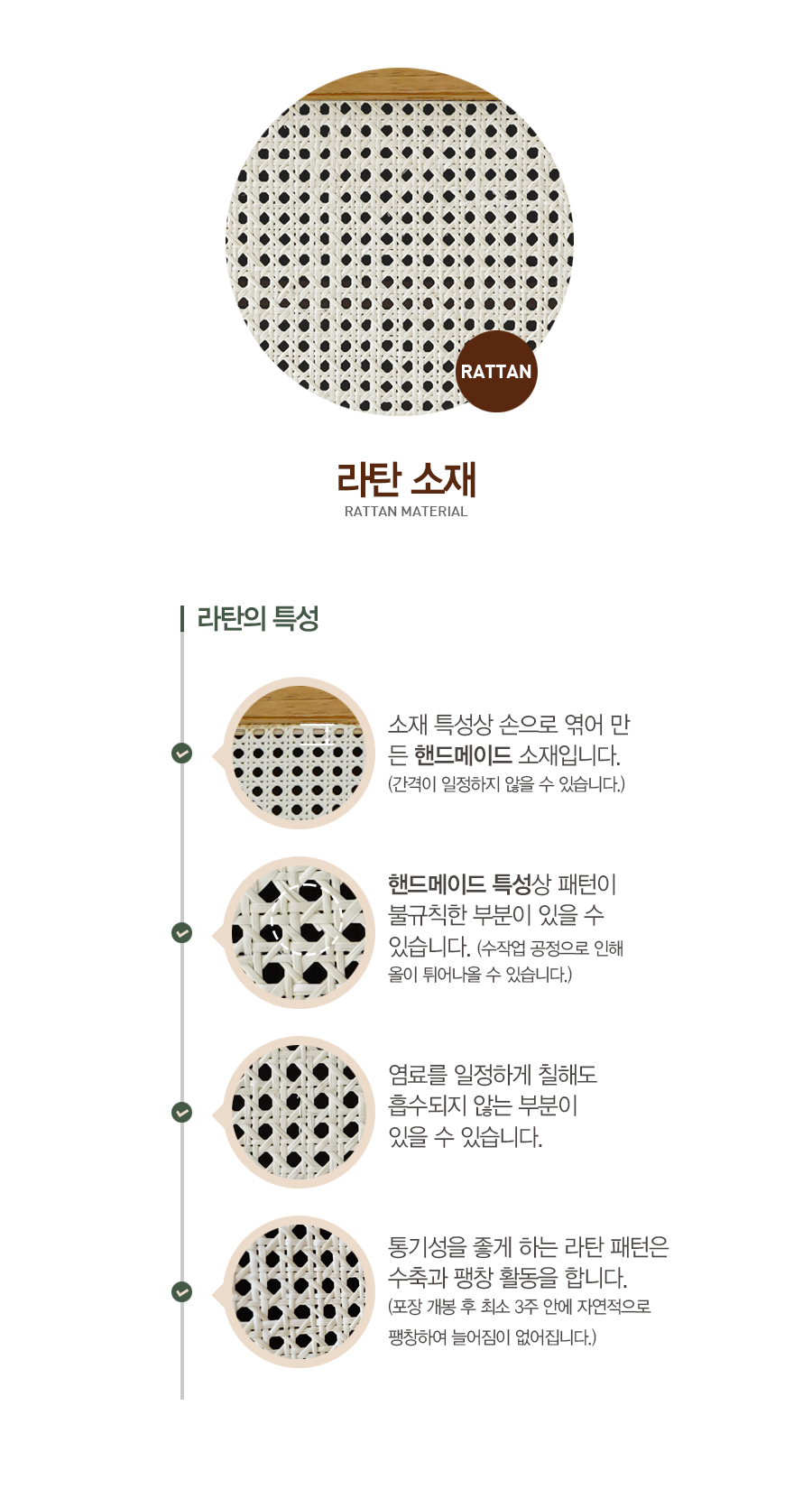 RATTAN

라탄 소재
RATTAN MATERIAL

라탄의 특성

소재 특성상 손으로 엮어 만든 핸드메이드 소재입니다.
(간격이 일정하지 않을 수 있습니다.)

핸드메이드 특성상 패턴이 불규칙한 부분이 있을 수 있습니다. (수작업 공정으로 인해 올이 튀어나올 수 있습니다.)

염료를 일정하게 칠해도 흡수되지 않는 부분이 있을 수 있습니다.

통기성을 좋게 하는 라탄 패턴은 수축과 팽창 활동을 합니다.
(포장 개봉 후 최소 3주 안에 자연적으로 팽창하여 늘어짐이 없어집니다.)